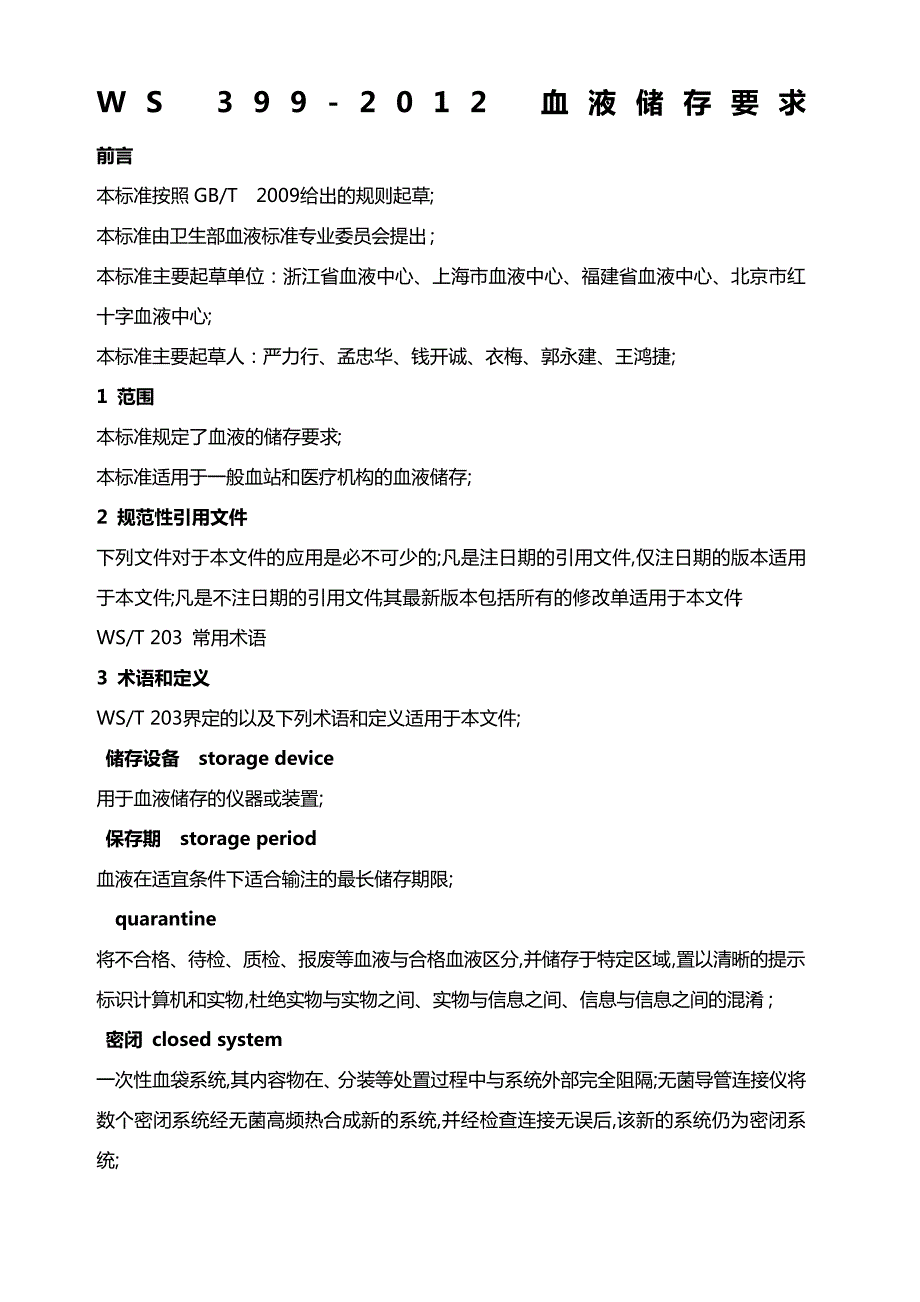 WS 399-2012 血液储存要求

前言

本标准按照 GB/T 2009给出的规则起草;

本标准由卫生部血液标准专业委员会提出;

本标准主要起草单位:浙江省血液中心、上海市血液中心、福建省血液中心、北京市红十字血液中心;

本标准主要起草人:严力行、孟忠华、钱开诚、衣梅、郭永建、王鸿捷;

1 范围

本标准规定了血液的储存要求;

本标准适用于一般血站和医疗机构的血液储存;

2 规范性引用文件

下列文件对于本文件的应用是必不可少的;凡是注日期的引用文件,仅注日期的版本适用于本文件;凡是不注日期的引用文件,其最新版本包括所有的修改单适用于本文件

WS/T 203 常用术语

3 术语和定义

WS/T 203界定的以及下列术语和定义适用于本文件;

储存设备 storage device

用于血液储存的仪器或装置;

保存期 storage period

血液在适宜条件下适合输注的最长储存期限;

quarantine

将不合格、待检、质检、报废等血液与合格血液区分,并储存于特定区域,置以清晰的提示标识计算机和实物,杜绝实物与实物之间、实物与信息之间、信息与信息之间的混淆;

密闭 closed system

一次性血袋系统,其内容物在、分装等处置过程中与系统外部完全阻隔;无菌导管连接仪将数个密闭系统经无菌高频热合成新的系统,并经检查连接无误后,该新的系统仍为密闭系统;